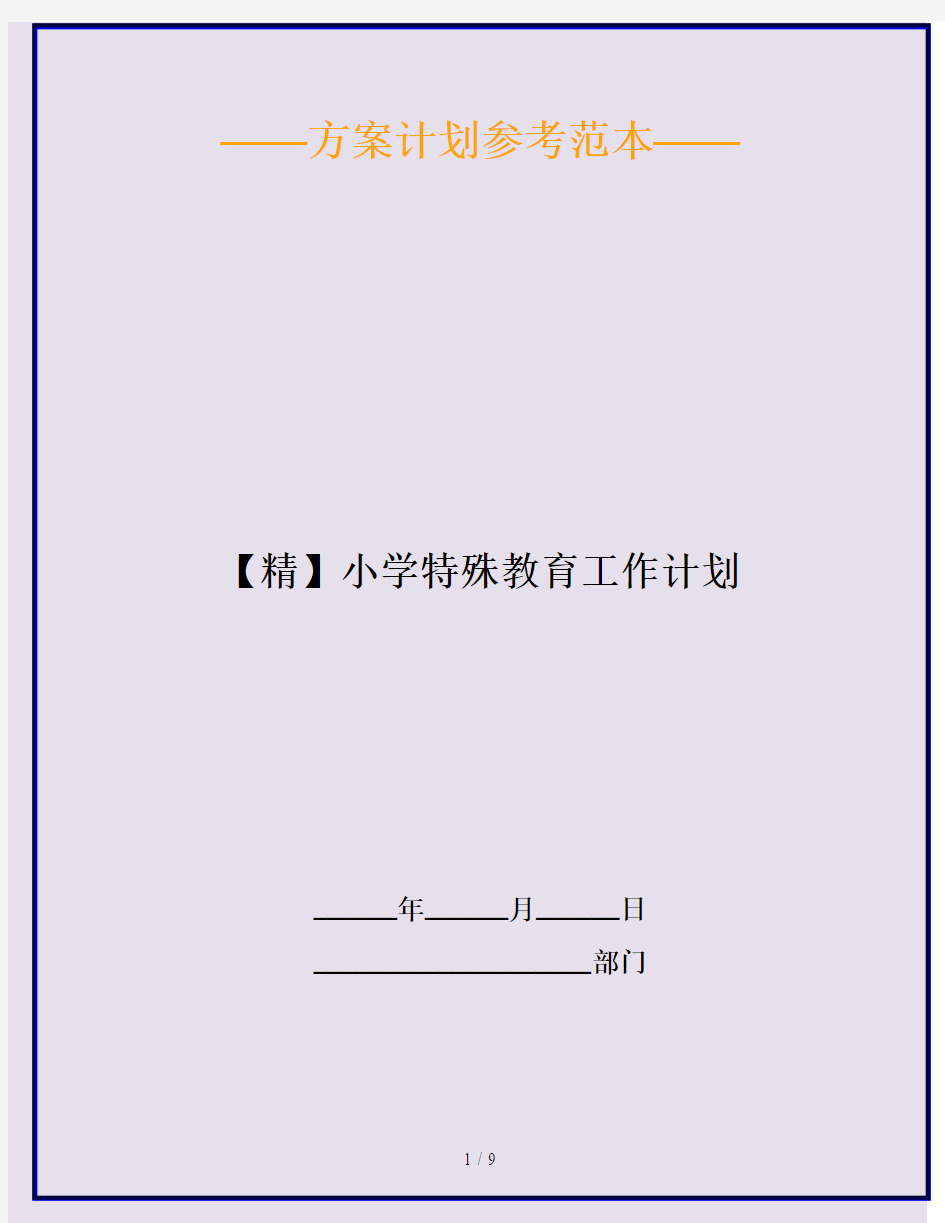 ——方案计划参考范本——

【精】小学特殊教育工作计划

______年______月______日

____________________部门

1 / 9